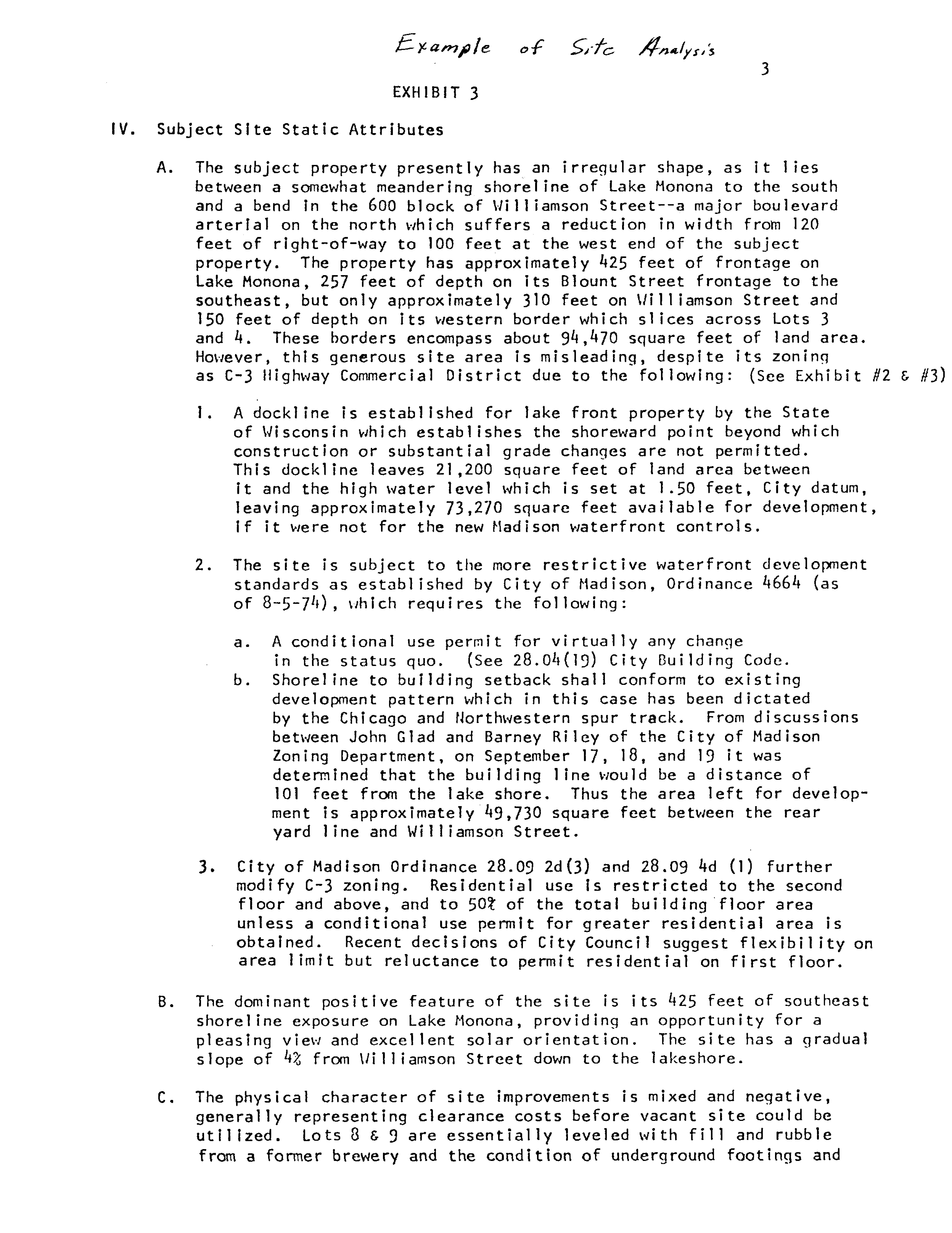 Example of Site Analysis

3

EXHIBIT 3

IV. Subject Site Static Attributes

A. The subject property presently has an irregular shape, as it lies between a somewhat meandering shoreline of Lake Monona to the south and a bend in the 600 block of Williamson Street--a major boulevard arterial on the north which suffers a reduction in width from 120 feet of right-of-way to 100 feet at the west end of the subject property. The property has approximately 425 feet of frontage on Lake Monona, 257 feet of depth on its Blount Street frontage to the southeast, but only approximately 310 feet on Williamson Street and 150 feet of depth on its western border which slices across Lots 3 and 4. These borders encompass about 94,470 square feet of land area. However, this generous site area is misleading, despite its zoning as C-3 Highway Commercial District due to the following: (See Exhibit #2 & #3)

1. A dockline is established for lake front property by the State of Wisconsin which establishes the shoreward point beyond which construction or substantial grade changes are not permitted. This dockline leaves 21,200 square feet of land area between it and the high water level which is set at 1.50 feet, City datum, leaving approximately 73,270 square feet available for development, if it were not for the new Madison waterfront controls.

2. The site is subject to the more restrictive waterfront development standards as established by City of Madison, Ordinance 4664 (as of 8-5-74), which requires the following:

a. A conditional use permit for virtually any change in the status quo. (See 28.04(19) City Building Code.
b. Shoreline to building setback shall conform to existing development pattern which in this case has been dictated by the Chicago and Northwestern spur track. From discussions between John Glad and Barney Riley of the City of Madison Zoning Department, on September 17, 18, and 19 it was determined that the building line would be a distance of 101 feet from the lake shore. Thus the area left for development is approximately 49,730 square feet between the rear yard line and Williamson Street.

3. City of Madison Ordinance 28.09 2d(3) and 28.09 4d (1) further modify C-3 zoning. Residential use is restricted to the second floor and above, and to 50% of the total building floor area unless a conditional use permit for greater residential area is obtained. Recent decisions of City Council suggest flexibility on area limit but reluctance to permit residential on first floor.

B. The dominant positive feature of the site is its 425 feet of southeast shoreline exposure on Lake Monona, providing an opportunity for a pleasing view and excellent solar orientation. The site has a gradual slope of 4% from Williamson Street down to the lakeshore.

C. The physical character of site improvements is mixed and negative, generally representing clearance costs before vacant site could be utilized. Lots 8 & 9 are essentially leveled with fill and rubble from a former brewery and the condition of underground footings and